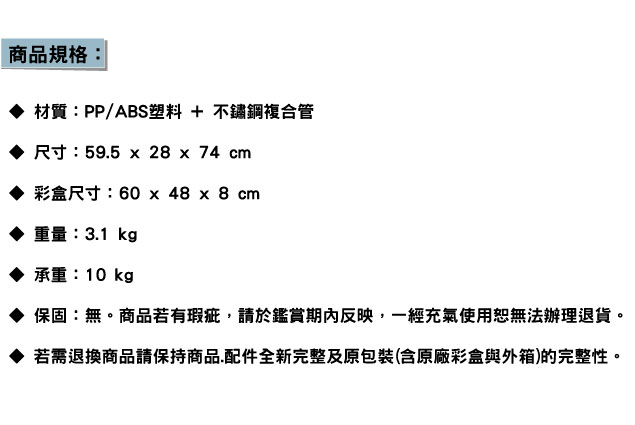 商品規格：

◆ 材質：PP/ABS塑料 ＋ 不鏽鋼複合管

◆ 尺寸：59.5 x 28 x 74 cm

◆ 彩盒尺寸：60 x 48 x 8 cm

◆ 重量：3.1 kg

◆ 承重：10 kg

◆ 保固：無。商品若有瑕疵，請於鑑賞期內反映，一經充氣使用恕無法辦理退貨。

◆ 若需退換商品請保持商品.配件全新完整及原包裝(含原廠彩盒與外箱)的完整性。